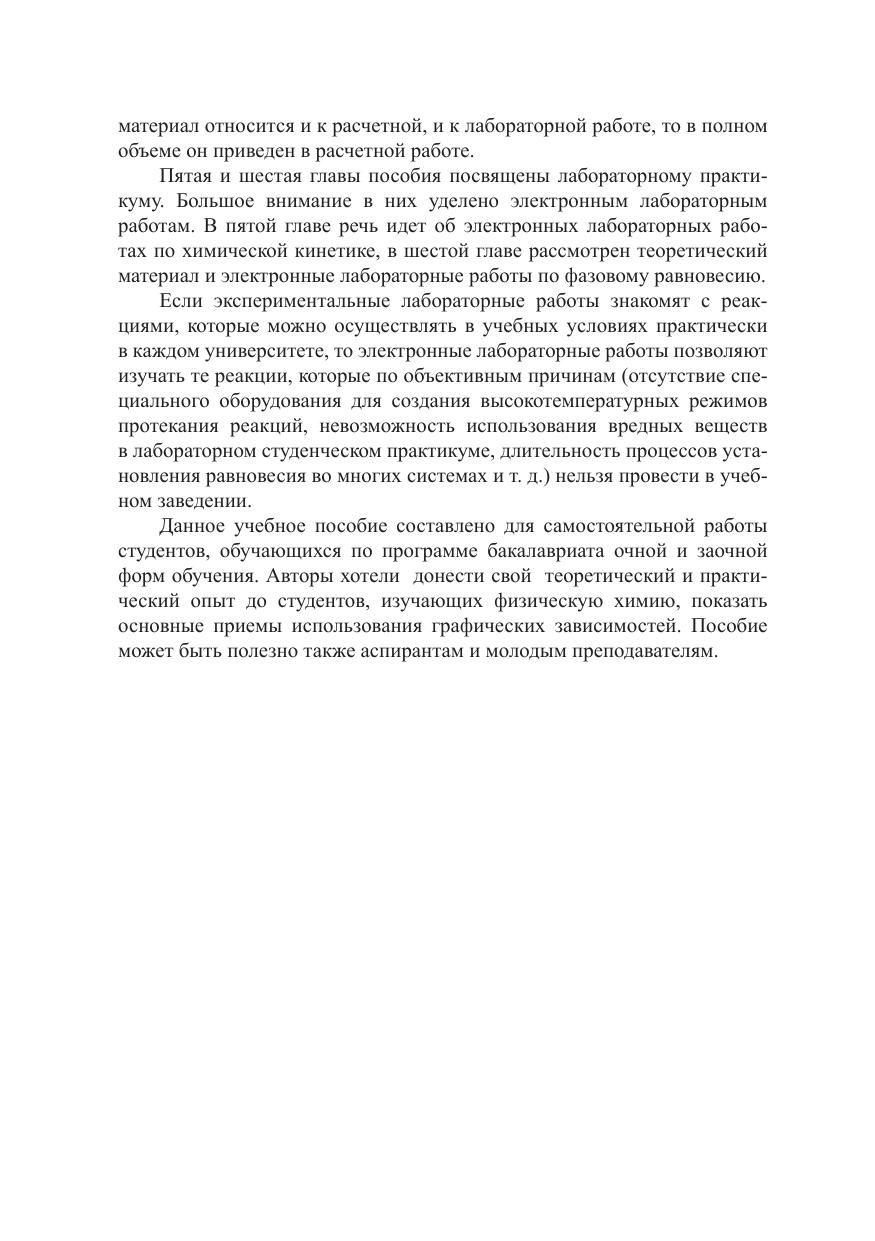 материал относится и к расчетной, и к лабораторной работе, то в полном объеме он приведен в расчетной работе.

Пятая и шестая главы пособия посвящены лабораторному практикуму. Большое внимание в них уделено электронным лабораторным работам. В пятой главе речь идет об электронных лабораторных работах по химической кинетике, в шестой главе рассмотрен теоретический материал и электронные лабораторные работы по фазовому равновесию.

Если экспериментальные лабораторные работы знакомят с реакциями, которые можно осуществлять в учебных условиях практически в каждом университете, то электронные лабораторные работы позволяют изучать те реакции, которые по объективным причинам (отсутствие специального оборудования для создания высокотемпературных режимов протекания реакций, невозможность использования вредных веществ в лабораторном студенческом практикуме, длительность процессов установления равновесия во многих системах и т. д.) нельзя провести в учебном заведении.

Данное учебное пособие составлено для самостоятельной работы студентов, обучающихся по программе бакалавриата очной и заочной форм обучения. Авторы хотели донести свой теоретический и практический опыт до студентов, изучающих физическую химию, показать основные приемы использования графических зависимостей. Пособие может быть полезно также аспирантам и молодым преподавателям.